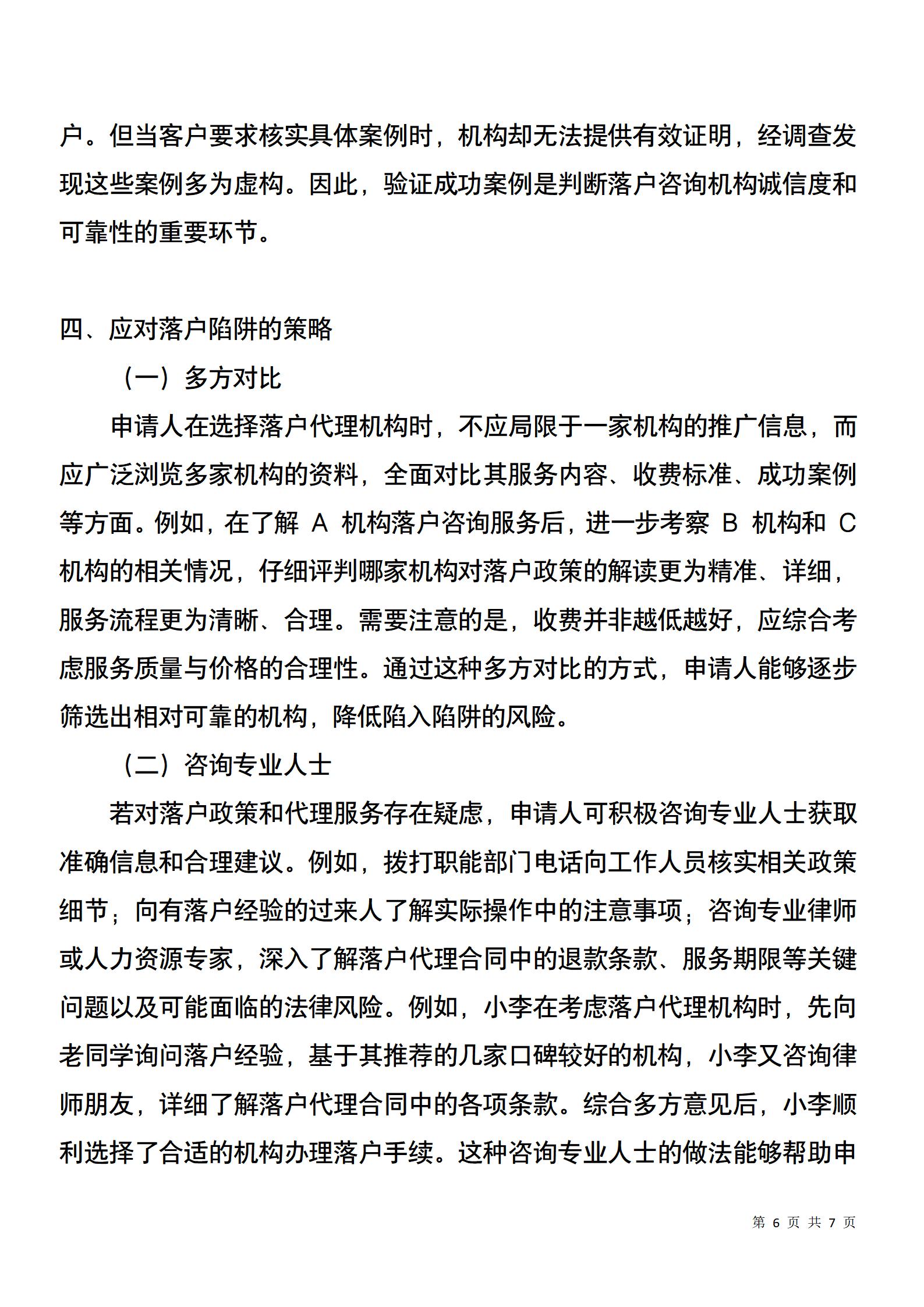 户。但当客户要求核实具体案例时，机构却无法提供有效证明，经调查发现这些案例多为虚构。因此，验证成功案例是判断落户咨询机构诚信度和可靠性的重要环节。

四、应对落户陷阱的策略

（一）多方对比

申请人在选择落户代理机构时，不应局限于一家机构的推广信息，而应广泛浏览多家机构的资料，全面对比其服务内容、收费标准、成功案例等方面。例如，在了解 A 机构落户咨询服务后，进一步考察 B 机构和 C 机构的相关情况，仔细评判哪家机构对落户政策的解读更为精准、详细，服务流程更为清晰、合理。需要注意的是，收费并非越低越好，应综合考虑服务质量与价格的合理性。通过这种多方对比的方式，申请人能够逐步筛选出相对可靠的机构，降低陷入陷阱的风险。

（二）咨询专业人士

若对落户政策和代理服务存在疑虑，申请人可积极咨询专业人士获取准确信息和合理建议。例如，拨打职能部门电话向工作人员核实相关政策细节；向有落户经验的过来人了解实际操作中的注意事项；咨询专业律师或人力资源专家，深入了解落户代理合同中的退款条款、服务期限等关键问题以及可能面临的法律风险。例如，小李在考虑落户代理机构时，先向老同学询问落户经验，基于其推荐的几家口碑较好的机构，小李又咨询律师朋友，详细了解落户代理合同中的各项条款。综合多方意见后，小李顺利选择了合适的机构办理落户手续。这种咨询专业人士的做法能够帮助申

第 6 页 共 7 页